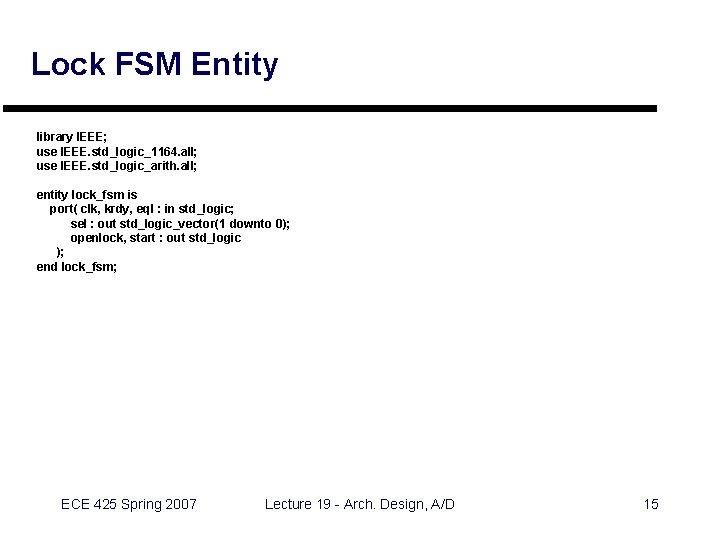 Lock FSM Entity

library IEEE;
use IEEE.std_logic_1164.all;
use IEEE.std_logic_arith.all;

entity lock_fsm is
port( clk, krdy, eql : in std_logic;
sel : out std_logic_vector(1 downto 0);
openlock, start : out std_logic
);
end lock_fsm;

ECE 425 Spring 2007 Lecture 19 - Arch. Design, A/D 15